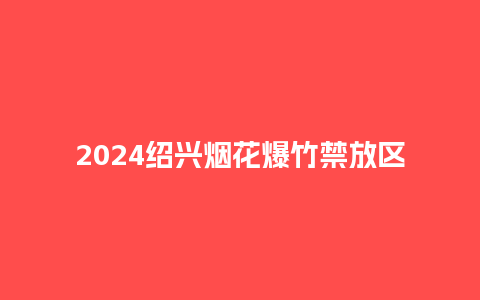 2024绍兴烟花爆竹禁放区